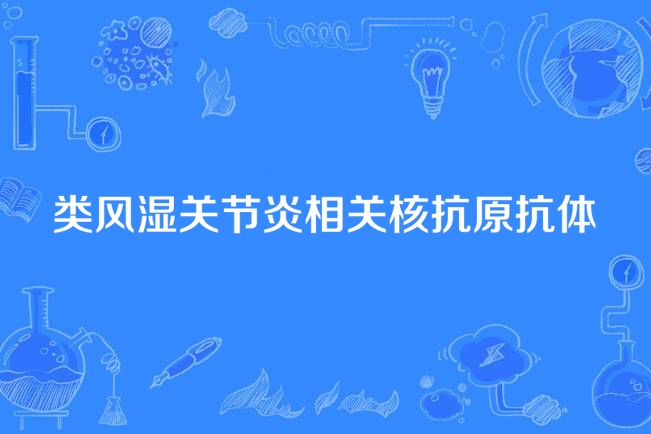 类风湿关节炎相关核抗原抗体